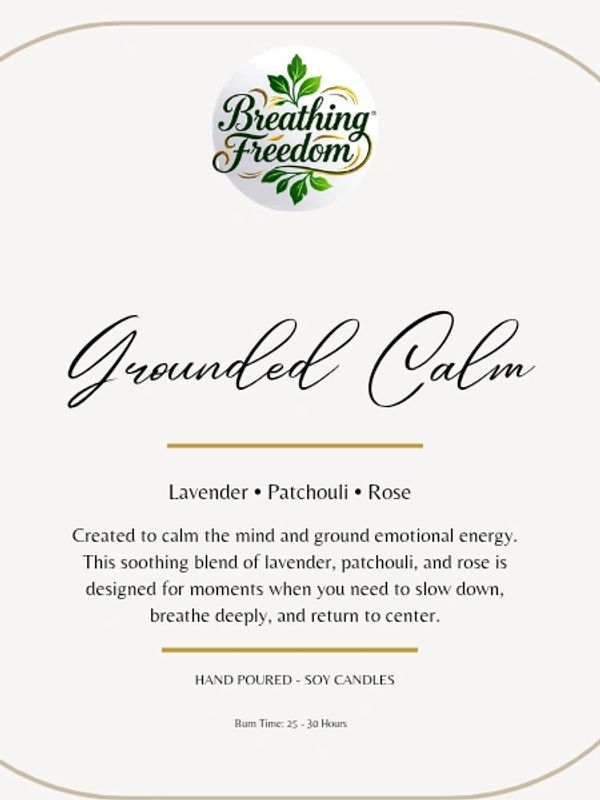 Breathing Freedom

Grounded Calm

Lavender • Patchouli • Rose

Created to calm the mind and ground emotional energy. This soothing blend of lavender, patchouli, and rose is designed for moments when you need to slow down, breathe deeply, and return to center.

HAND POURED - SOY CANDLES

Burn Time: 25 - 30 Hours